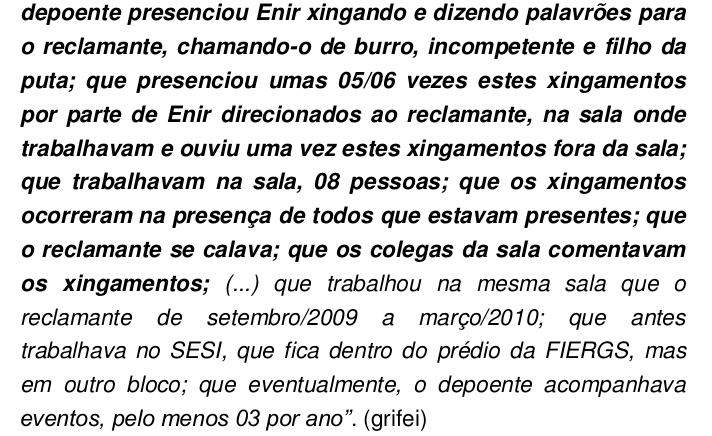 depoente presenciou Enir xingando e dizendo palavrões para o reclamante, chamando-o de burro, incompetente e filho da puta; que presenciou umas 05/06 vezes estes xingamentos por parte de Enir direcionados ao reclamante, na sala onde trabalhavam e ouviu uma vez estes xingamentos fora da sala; que trabalhavam na sala, 08 pessoas; que os xingamentos ocorreram na presença de todos que estavam presentes; que o reclamante se calava; que os colegas da sala comentavam os xingamentos; (...) que trabalhou na mesma sala que o reclamante de setembro/2009 a março/2010; que antes trabalhava no SESI, que fica dentro do prédio da FIERGS, mas em outro bloco; que eventualmente, o depoente acompanhava eventos, pelo menos 03 por ano". (grifei)